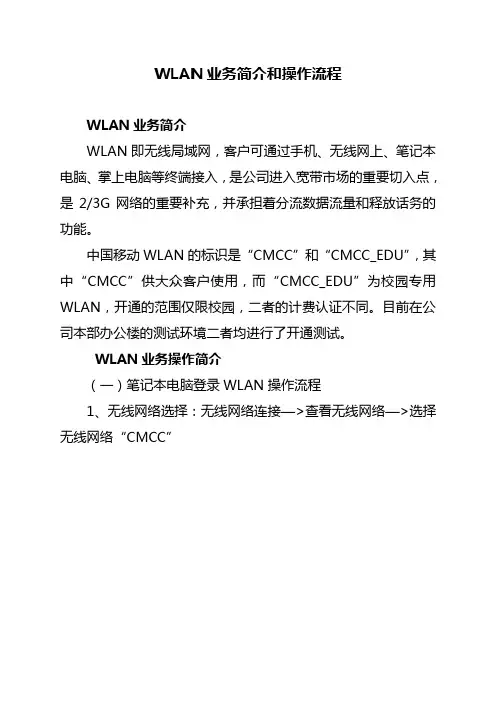 WLAN 业务简介和操作流程

WLAN 业务简介

WLAN 即无线局域网，客户可通过手机、无线网上、笔记本电脑、掌上电脑等终端接入，是公司进入宽带市场的重要切入点，是 2/3G 网络的重要补充，并承担着分流数据流量和释放话务的功能。

中国移动 WLAN 的标识是“CMCC”和“CMCC_EDU”，其中“CMCC”供大众客户使用，而“CMCC_EDU”为校园专用 WLAN，开通的范围仅限校园，二者的计费认证不同。目前在公司本部办公楼的测试环境二者均进行了开通测试。

WLAN 业务操作简介

（一）笔记本电脑登录 WLAN 操作流程

1、无线网络选择：无线网络连接—>查看无线网络—>选择无线网络“CMCC”